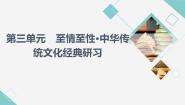 第三单元　至情至性·中华传统文化经典研习